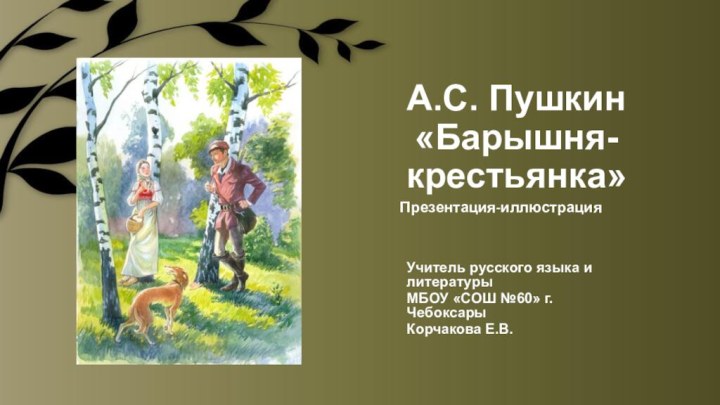 А.С. Пушкин «Барышня-крестьянка»

Презентация-иллюстрация

Учитель русского языка и литературы
МБОУ «СОШ №60» г. Чебоксары
Корчакова Е.В.